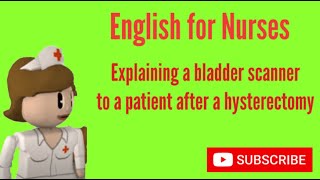 English for Nurses

Explaining a bladder scanner to a patient after a hysterectomy

SUBSCRIBE